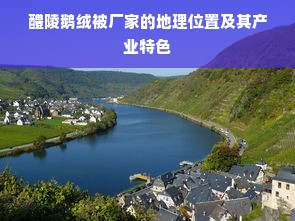 醴陵鹅绒被厂家的地理位置及其产业特色